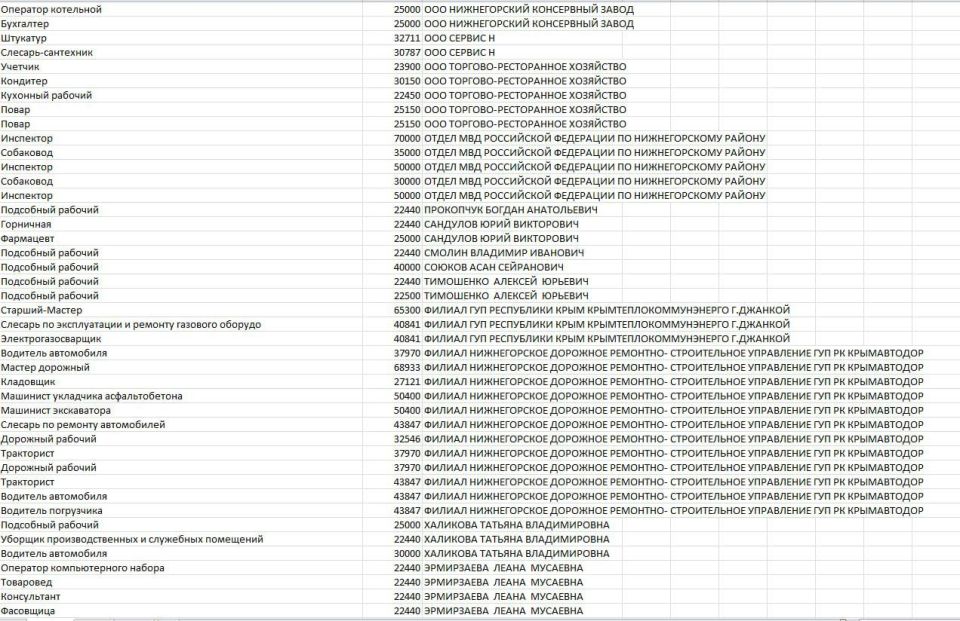 | | | |
|---|---|---|
| Оператор котельной | 25000 | ООО НИЖНЕГОРСКИЙ КОНСЕРВНЫЙ ЗАВОД |
| Бухгалтер | 25000 | ООО НИЖНЕГОРСКИЙ КОНСЕРВНЫЙ ЗАВОД |
| Штукатур | 32711 | ООО СЕРВИС Н |
| Слесарь-сантехник | 30787 | ООО СЕРВИС Н |
| Учетчик | 23900 | ООО ТОРГОВО-РЕСТОРАННОЕ ХОЗЯЙСТВО |
| Кондитер | 30150 | ООО ТОРГОВО-РЕСТОРАННОЕ ХОЗЯЙСТВО |
| Кухонный рабочий | 22450 | ООО ТОРГОВО-РЕСТОРАННОЕ ХОЗЯЙСТВО |
| Повар | 25150 | ООО ТОРГОВО-РЕСТОРАННОЕ ХОЗЯЙСТВО |
| Повар | 25150 | ООО ТОРГОВО-РЕСТОРАННОЕ ХОЗЯЙСТВО |
| Инспектор | 70000 | ОТДЕЛ МВД РОССИЙСКОЙ ФЕДЕРАЦИИ ПО НИЖНЕГОРСКОМУ РАЙОНУ |
| Собаковод | 35000 | ОТДЕЛ МВД РОССИЙСКОЙ ФЕДЕРАЦИИ ПО НИЖНЕГОРСКОМУ РАЙОНУ |
| Инспектор | 50000 | ОТДЕЛ МВД РОССИЙСКОЙ ФЕДЕРАЦИИ ПО НИЖНЕГОРСКОМУ РАЙОНУ |
| Собаковод | 30000 | ОТДЕЛ МВД РОССИЙСКОЙ ФЕДЕРАЦИИ ПО НИЖНЕГОРСКОМУ РАЙОНУ |
| Инспектор | 50000 | ОТДЕЛ МВД РОССИЙСКОЙ ФЕДЕРАЦИИ ПО НИЖНЕГОРСКОМУ РАЙОНУ |
| Подсобный рабочий | 22440 | ПРОКОПЧУК БОГДАН АНАТОЛЬЕВИЧ |
| Горничная | 22440 | САНДУЛОВ ЮРИЙ ВИКТОРОВИЧ |
| Фармацевт | 25000 | САНДУЛОВ ЮРИЙ ВИКТОРОВИЧ |
| Подсобный рабочий | 22440 | СМОЛИН ВЛАДИМИР ИВАНОВИЧ |
| Подсобный рабочий | 40000 | СОЮКОВ АСАН СЕЙРАНОВИЧ |
| Подсобный рабочий | 22440 | ТИМОШЕНКО АЛЕКСЕЙ ЮРЬЕВИЧ |
| Подсобный рабочий | 22500 | ТИМОШЕНКО АЛЕКСЕЙ ЮРЬЕВИЧ |
| Старший-Мастер | 65300 | ФИЛИАЛ ГУП РЕСПУБЛИКИ КРЫМ КРЫМТЕПЛОКОММУНЭНЕРГО Г.ДЖАНКОЙ |
| Слесарь по эксплуатации и ремонту газового оборудо | 40841 | ФИЛИАЛ ГУП РЕСПУБЛИКИ КРЫМ КРЫМТЕПЛОКОММУНЭНЕРГО Г.ДЖАНКОЙ |
| Электрогазосварщик | 40841 | ФИЛИАЛ ГУП РЕСПУБЛИКИ КРЫМ КРЫМТЕПЛОКОММУНЭНЕРГО Г.ДЖАНКОЙ |
| Водитель автомобиля | 37970 | ФИЛИАЛ НИЖНЕГОРСКОЕ ДОРОЖНОЕ РЕМОНТНО- СТРОИТЕЛЬНОЕ УПРАВЛЕНИЕ ГУП РК КРЫМАВТОДОР |
| Мастер дорожный | 68933 | ФИЛИАЛ НИЖНЕГОРСКОЕ ДОРОЖНОЕ РЕМОНТНО- СТРОИТЕЛЬНОЕ УПРАВЛЕНИЕ ГУП РК КРЫМАВТОДОР |
| Кладовщик | 27121 | ФИЛИАЛ НИЖНЕГОРСКОЕ ДОРОЖНОЕ РЕМОНТНО- СТРОИТЕЛЬНОЕ УПРАВЛЕНИЕ ГУП РК КРЫМАВТОДОР |
| Машинист укладчика асфальтобетона | 50400 | ФИЛИАЛ НИЖНЕГОРСКОЕ ДОРОЖНОЕ РЕМОНТНО- СТРОИТЕЛЬНОЕ УПРАВЛЕНИЕ ГУП РК КРЫМАВТОДОР |
| Машинист экскаватора | 50400 | ФИЛИАЛ НИЖНЕГОРСКОЕ ДОРОЖНОЕ РЕМОНТНО- СТРОИТЕЛЬНОЕ УПРАВЛЕНИЕ ГУП РК КРЫМАВТОДОР |
| Слесарь по ремонту автомобилей | 43847 | ФИЛИАЛ НИЖНЕГОРСКОЕ ДОРОЖНОЕ РЕМОНТНО- СТРОИТЕЛЬНОЕ УПРАВЛЕНИЕ ГУП РК КРЫМАВТОДОР |
| Дорожный рабочий | 32546 | ФИЛИАЛ НИЖНЕГОРСКОЕ ДОРОЖНОЕ РЕМОНТНО- СТРОИТЕЛЬНОЕ УПРАВЛЕНИЕ ГУП РК КРЫМАВТОДОР |
| Тракторист | 37970 | ФИЛИАЛ НИЖНЕГОРСКОЕ ДОРОЖНОЕ РЕМОНТНО- СТРОИТЕЛЬНОЕ УПРАВЛЕНИЕ ГУП РК КРЫМАВТОДОР |
| Дорожный рабочий | 37970 | ФИЛИАЛ НИЖНЕГОРСКОЕ ДОРОЖНОЕ РЕМОНТНО- СТРОИТЕЛЬНОЕ УПРАВЛЕНИЕ ГУП РК КРЫМАВТОДОР |
| Тракторист | 43847 | ФИЛИАЛ НИЖНЕГОРСКОЕ ДОРОЖНОЕ РЕМОНТНО- СТРОИТЕЛЬНОЕ УПРАВЛЕНИЕ ГУП РК КРЫМАВТОДОР |
| Водитель автомобиля | 43847 | ФИЛИАЛ НИЖНЕГОРСКОЕ ДОРОЖНОЕ РЕМОНТНО- СТРОИТЕЛЬНОЕ УПРАВЛЕНИЕ ГУП РК КРЫМАВТОДОР |
| Водитель погрузчика | 43847 | ФИЛИАЛ НИЖНЕГОРСКОЕ ДОРОЖНОЕ РЕМОНТНО- СТРОИТЕЛЬНОЕ УПРАВЛЕНИЕ ГУП РК КРЫМАВТОДОР |
| Подсобный рабочий | 25000 | ХАЛИКОВА ТАТЬЯНА ВЛАДИМИРОВНА |
| Уборщик производственных и служебных помещений | 22440 | ХАЛИКОВА ТАТЬЯНА ВЛАДИМИРОВНА |
| Водитель автомобиля | 30000 | ХАЛИКОВА ТАТЬЯНА ВЛАДИМИРОВНА |
| Оператор компьютерного набора | 22440 | ЭРМИРЗАЕВА ЛЕАНА МУСАЕВНА |
| Товаровед | 22440 | ЭРМИРЗАЕВА ЛЕАНА МУСАЕВНА |
| Консультант | 22440 | ЭРМИРЗАЕВА ЛЕАНА МУСАЕВНА |
| Фасовщица | 22440 | ЭРМИРЗАЕВА ЛЕАНА МУСАЕВНА |